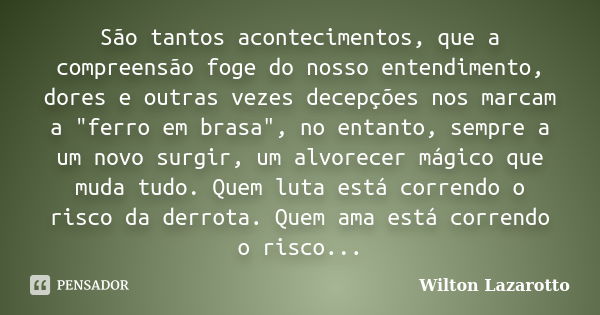 São tantos acontecimentos, que a compreensão foge do nosso entendimento, dores e outras vezes decepções nos marcam a "ferro em brasa", no entanto, sempre a um novo surgir, um alvorecer mágico que muda tudo. Quem luta está correndo o risco da derrota. Quem ama está correndo o risco...

PENSADOR

Wilton Lazarotto